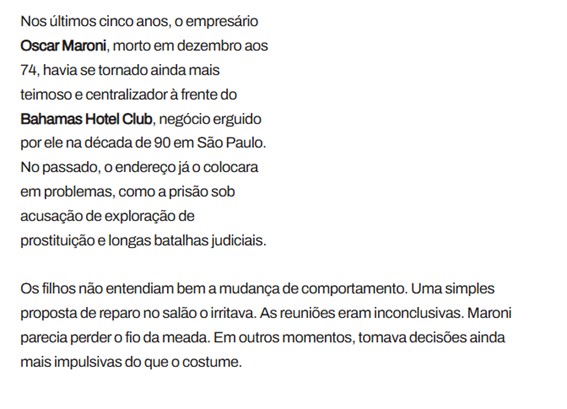 Nos últimos cinco anos, o empresário Oscar Maroni, morto em dezembro aos 74, havia se tornado ainda mais teimoso e centralizador à frente do Bahamas Hotel Club, negócio erguido por ele na década de 90 em São Paulo. No passado, o endereço já o colocara em problemas, como a prisão sob acusação de exploração de prostituição e longas batalhas judiciais.

Os filhos não entendiam bem a mudança de comportamento. Uma simples proposta de reparo no salão o irritava. As reuniões eram inconclusivas. Maroni parecia perder o fio da meada. Em outros momentos, tomava decisões ainda mais impulsivas do que o costume.